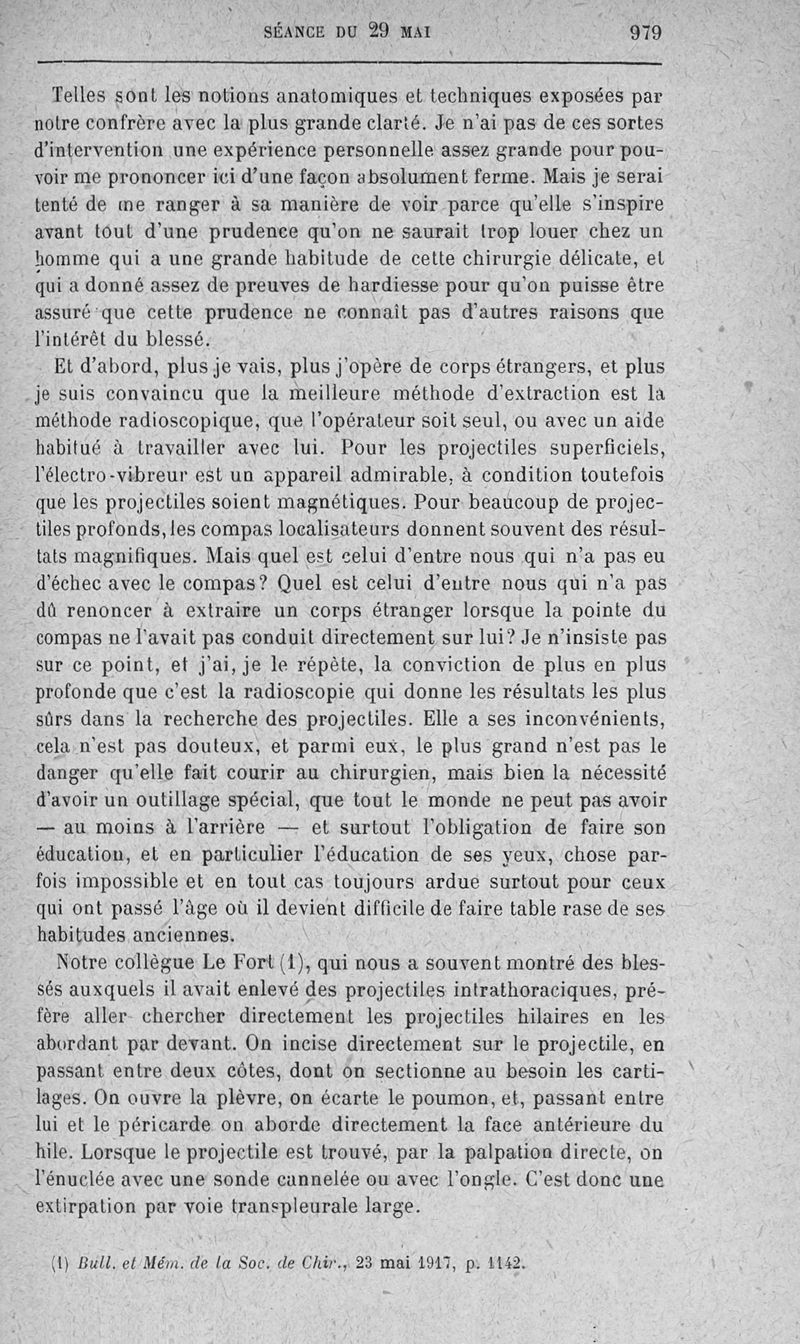 SÉANCE DU 29 MAI 979

Telles sont les notions anatomiques et techniques exposées par notre confrère avec la plus grande clarté. Je n'ai pas de ces sortes d'intervention une expérience personnelle assez grande pour pouvoir me prononcer ici d'une façon absolument ferme. Mais je serai tenté de me ranger à sa manière de voir parce qu'elle s'inspire avant tout d'une prudence qu'on ne saurait trop louer chez un homme qui a une grande habitude de cette chirurgie délicate, et qui a donné assez de preuves de hardiesse pour qu'on puisse être assuré que cette prudence ne connaît pas d'autres raisons que l'intérêt du blessé.

Et d'abord, plus je vais, plus j'opère de corps étrangers, et plus je suis convaincu que la meilleure méthode d'extraction est la méthode radioscopique, que l'opérateur soit seul, ou avec un aide habitué à travailler avec lui. Pour les projectiles superficiels, l'électro-vibreur est un appareil admirable, à condition toutefois que les projectiles soient magnétiques. Pour beaucoup de projectiles profonds, les compas localisateurs donnent souvent des résultats magnifiques. Mais quel est celui d'entre nous qui n'a pas eu d'échec avec le compas? Quel est celui d'entre nous qui n'a pas dû renoncer à extraire un corps étranger lorsque la pointe du compas ne l'avait pas conduit directement sur lui? Je n'insiste pas sur ce point, et j'ai, je le répète, la conviction de plus en plus profonde que c'est la radioscopie qui donne les résultats les plus sûrs dans la recherche des projectiles. Elle a ses inconvénients, cela n'est pas douteux, et parmi eux, le plus grand n'est pas le danger qu'elle fait courir au chirurgien, mais bien la nécessité d'avoir un outillage spécial, que tout le monde ne peut pas avoir — au moins à l'arrière — et surtout l'obligation de faire son éducation, et en particulier l'éducation de ses yeux, chose parfois impossible et en tout cas toujours ardue surtout pour ceux qui ont passé l'âge où il devient difficile de faire table rase de ses habitudes anciennes.

Notre collègue Le Fort (1), qui nous a souvent montré des blessés auxquels il avait enlevé des projectiles intrathoraciques, préfère aller chercher directement les projectiles hilaires en les abordant par devant. On incise directement sur le projectile, en passant entre deux côtes, dont on sectionne au besoin les cartilages. On ouvre la plèvre, on écarte le poumon, et, passant entre lui et le péricarde on aborde directement la face antérieure du hile. Lorsque le projectile est trouvé, par la palpation directe, on l'énuclée avec une sonde cannelée ou avec l'ongle. C'est donc une extirpation par voie transpleurale large.

(1) Bull. et Mém. de la Soc. de Chir., 23 mai 1917, p. 1142.